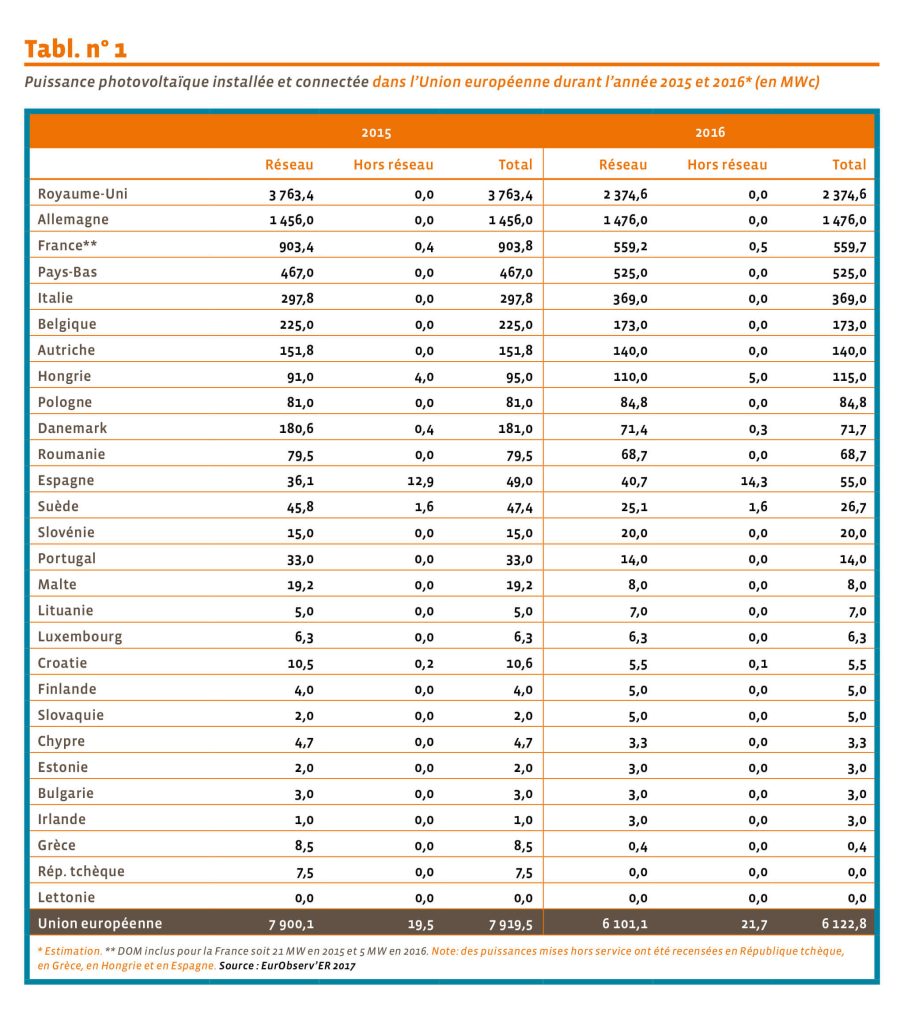 Tabl. n° 1

Puissance photovoltaïque installée et connectée dans l'Union européenne durant l'année 2015 et 2016* (en MWc)

| | 2015 | | | 2016 | | |
|---|---|---|---|---|---|---|
| | Réseau | Hors réseau | Total | Réseau | Hors réseau | Total |
| Royaume-Uni | 3 763,4 | 0,0 | 3 763,4 | 2 374,6 | 0,0 | 2 374,6 |
| Allemagne | 1 456,0 | 0,0 | 1 456,0 | 1 476,0 | 0,0 | 1 476,0 |
| France** | 903,4 | 0,4 | 903,8 | 559,2 | 0,5 | 559,7 |
| Pays-Bas | 467,0 | 0,0 | 467,0 | 525,0 | 0,0 | 525,0 |
| Italie | 297,8 | 0,0 | 297,8 | 369,0 | 0,0 | 369,0 |
| Belgique | 225,0 | 0,0 | 225,0 | 173,0 | 0,0 | 173,0 |
| Autriche | 151,8 | 0,0 | 151,8 | 140,0 | 0,0 | 140,0 |
| Hongrie | 91,0 | 4,0 | 95,0 | 110,0 | 5,0 | 115,0 |
| Pologne | 81,0 | 0,0 | 81,0 | 84,8 | 0,0 | 84,8 |
| Danemark | 180,6 | 0,4 | 181,0 | 71,4 | 0,3 | 71,7 |
| Roumanie | 79,5 | 0,0 | 79,5 | 68,7 | 0,0 | 68,7 |
| Espagne | 36,1 | 12,9 | 49,0 | 40,7 | 14,3 | 55,0 |
| Suède | 45,8 | 1,6 | 47,4 | 25,1 | 1,6 | 26,7 |
| Slovénie | 15,0 | 0,0 | 15,0 | 20,0 | 0,0 | 20,0 |
| Portugal | 33,0 | 0,0 | 33,0 | 14,0 | 0,0 | 14,0 |
| Malte | 19,2 | 0,0 | 19,2 | 8,0 | 0,0 | 8,0 |
| Lituanie | 5,0 | 0,0 | 5,0 | 7,0 | 0,0 | 7,0 |
| Luxembourg | 6,3 | 0,0 | 6,3 | 6,3 | 0,0 | 6,3 |
| Croatie | 10,5 | 0,2 | 10,6 | 5,5 | 0,1 | 5,5 |
| Finlande | 4,0 | 0,0 | 4,0 | 5,0 | 0,0 | 5,0 |
| Slovaquie | 2,0 | 0,0 | 2,0 | 5,0 | 0,0 | 5,0 |
| Chypre | 4,7 | 0,0 | 4,7 | 3,3 | 0,0 | 3,3 |
| Estonie | 2,0 | 0,0 | 2,0 | 3,0 | 0,0 | 3,0 |
| Bulgarie | 3,0 | 0,0 | 3,0 | 3,0 | 0,0 | 3,0 |
| Irlande | 1,0 | 0,0 | 1,0 | 3,0 | 0,0 | 3,0 |
| Grèce | 8,5 | 0,0 | 8,5 | 0,4 | 0,0 | 0,4 |
| Rép. tchèque | 7,5 | 0,0 | 7,5 | 0,0 | 0,0 | 0,0 |
| Lettonie | 0,0 | 0,0 | 0,0 | 0,0 | 0,0 | 0,0 |
| Union européenne | 7 900,1 | 19,5 | 7 919,5 | 6 101,1 | 21,7 | 6 122,8 |

* Estimation. ** DOM inclus pour la France soit 21 MW en 2015 et 5 MW en 2016. Note: des puissances mises hors service ont été recensées en République tchèque, en Grèce, en Hongrie et en Espagne. Source : EurObserv'ER 2017